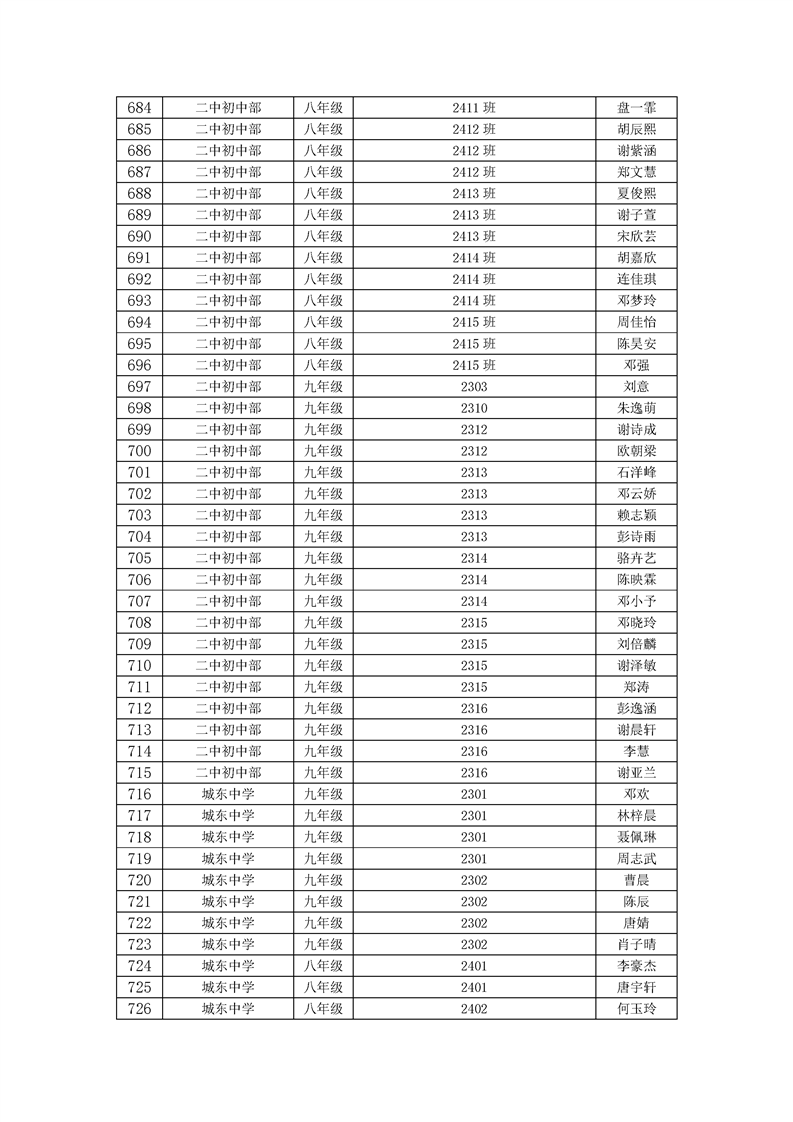 | 684 | 二中初中部 | 八年级 | 2411 班 | 盘一霏 |
|---|---|---|---|---|
| 685 | 二中初中部 | 八年级 | 2412 班 | 胡辰熙 |
| 686 | 二中初中部 | 八年级 | 2412 班 | 谢紫涵 |
| 687 | 二中初中部 | 八年级 | 2412 班 | 郑文慧 |
| 688 | 二中初中部 | 八年级 | 2413 班 | 夏俊熙 |
| 689 | 二中初中部 | 八年级 | 2413 班 | 谢子萱 |
| 690 | 二中初中部 | 八年级 | 2413 班 | 宋欣芸 |
| 691 | 二中初中部 | 八年级 | 2414 班 | 胡嘉欣 |
| 692 | 二中初中部 | 八年级 | 2414 班 | 连佳琪 |
| 693 | 二中初中部 | 八年级 | 2414 班 | 邓梦玲 |
| 694 | 二中初中部 | 八年级 | 2415 班 | 周佳怡 |
| 695 | 二中初中部 | 八年级 | 2415 班 | 陈昊安 |
| 696 | 二中初中部 | 八年级 | 2415 班 | 邓强 |
| 697 | 二中初中部 | 九年级 | 2303 | 刘意 |
| 698 | 二中初中部 | 九年级 | 2310 | 朱逸萌 |
| 699 | 二中初中部 | 九年级 | 2312 | 谢诗成 |
| 700 | 二中初中部 | 九年级 | 2312 | 欧朝梁 |
| 701 | 二中初中部 | 九年级 | 2313 | 石洋峰 |
| 702 | 二中初中部 | 九年级 | 2313 | 邓云娇 |
| 703 | 二中初中部 | 九年级 | 2313 | 赖志颖 |
| 704 | 二中初中部 | 九年级 | 2313 | 彭诗雨 |
| 705 | 二中初中部 | 九年级 | 2314 | 骆卉艺 |
| 706 | 二中初中部 | 九年级 | 2314 | 陈映霖 |
| 707 | 二中初中部 | 九年级 | 2314 | 邓小予 |
| 708 | 二中初中部 | 九年级 | 2315 | 邓晓玲 |
| 709 | 二中初中部 | 九年级 | 2315 | 刘倍麟 |
| 710 | 二中初中部 | 九年级 | 2315 | 谢泽敏 |
| 711 | 二中初中部 | 九年级 | 2315 | 郑涛 |
| 712 | 二中初中部 | 九年级 | 2316 | 彭逸涵 |
| 713 | 二中初中部 | 九年级 | 2316 | 谢晨轩 |
| 714 | 二中初中部 | 九年级 | 2316 | 李慧 |
| 715 | 二中初中部 | 九年级 | 2316 | 谢亚兰 |
| 716 | 城东中学 | 九年级 | 2301 | 邓欢 |
| 717 | 城东中学 | 九年级 | 2301 | 林梓晨 |
| 718 | 城东中学 | 九年级 | 2301 | 聂佩琳 |
| 719 | 城东中学 | 九年级 | 2301 | 周志武 |
| 720 | 城东中学 | 九年级 | 2302 | 曹晨 |
| 721 | 城东中学 | 九年级 | 2302 | 陈辰 |
| 722 | 城东中学 | 九年级 | 2302 | 唐婧 |
| 723 | 城东中学 | 九年级 | 2302 | 肖子晴 |
| 724 | 城东中学 | 八年级 | 2401 | 李豪杰 |
| 725 | 城东中学 | 八年级 | 2401 | 唐宇轩 |
| 726 | 城东中学 | 八年级 | 2402 | 何玉玲 |